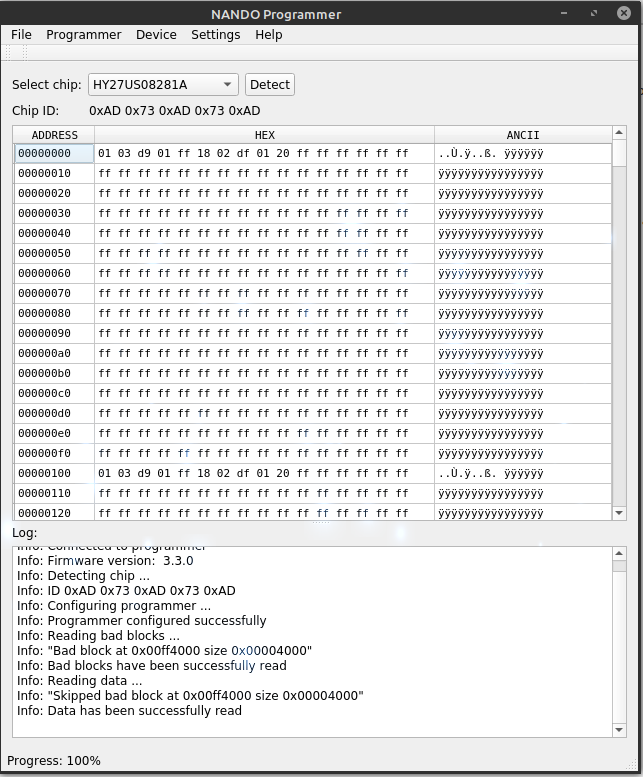 NANDO Programmer

File Programmer Device Settings Help

Select chip: HY27US08281A Detect

Chip ID: 0xAD 0x73 0xAD 0x73 0xAD

| ADDRESS | HEX | ANCII |
|---|---|---|
| 00000000 | 01 03 d9 01 ff 18 02 df 01 20 ff ff ff ff ff ff | ..Ù.ÿ..ß. ÿÿÿÿÿÿ |
| 00000010 | ff ff ff ff ff ff ff ff ff ff ff ff ff ff ff ff | ÿÿÿÿÿÿÿÿÿÿÿÿÿÿÿÿ |
| 00000020 | ff ff ff ff ff ff ff ff ff ff ff ff ff ff ff ff | ÿÿÿÿÿÿÿÿÿÿÿÿÿÿÿÿ |
| 00000030 | ff ff ff ff ff ff ff ff ff ff ff ff ff ff ff ff | ÿÿÿÿÿÿÿÿÿÿÿÿÿÿÿÿ |
| 00000040 | ff ff ff ff ff ff ff ff ff ff ff ff ff ff ff ff | ÿÿÿÿÿÿÿÿÿÿÿÿÿÿÿÿ |
| 00000050 | ff ff ff ff ff ff ff ff ff ff ff ff ff ff ff ff | ÿÿÿÿÿÿÿÿÿÿÿÿÿÿÿÿ |
| 00000060 | ff ff ff ff ff ff ff ff ff ff ff ff ff ff ff ff | ÿÿÿÿÿÿÿÿÿÿÿÿÿÿÿÿ |
| 00000070 | ff ff ff ff ff ff ff ff ff ff ff ff ff ff ff ff | ÿÿÿÿÿÿÿÿÿÿÿÿÿÿÿÿ |
| 00000080 | ff ff ff ff ff ff ff ff ff ff ff ff ff ff ff ff | ÿÿÿÿÿÿÿÿÿÿÿÿÿÿÿÿ |
| 00000090 | ff ff ff ff ff ff ff ff ff ff ff ff ff ff ff ff | ÿÿÿÿÿÿÿÿÿÿÿÿÿÿÿÿ |
| 000000a0 | ff ff ff ff ff ff ff ff ff ff ff ff ff ff ff ff | ÿÿÿÿÿÿÿÿÿÿÿÿÿÿÿÿ |
| 000000b0 | ff ff ff ff ff ff ff ff ff ff ff ff ff ff ff ff | ÿÿÿÿÿÿÿÿÿÿÿÿÿÿÿÿ |
| 000000c0 | ff ff ff ff ff ff ff ff ff ff ff ff ff ff ff ff | ÿÿÿÿÿÿÿÿÿÿÿÿÿÿÿÿ |
| 000000d0 | ff ff ff ff ff ff ff ff ff ff ff ff ff ff ff ff | ÿÿÿÿÿÿÿÿÿÿÿÿÿÿÿÿ |
| 000000e0 | ff ff ff ff ff ff ff ff ff ff ff ff ff ff ff ff | ÿÿÿÿÿÿÿÿÿÿÿÿÿÿÿÿ |
| 000000f0 | ff ff ff ff ff ff ff ff ff ff ff ff ff ff ff ff | ÿÿÿÿÿÿÿÿÿÿÿÿÿÿÿÿ |
| 00000100 | 01 03 d9 01 ff 18 02 df 01 20 ff ff ff ff ff ff | ..Ù.ÿ..ß. ÿÿÿÿÿÿ |
| 00000110 | ff ff ff ff ff ff ff ff ff ff ff ff ff ff ff ff | ÿÿÿÿÿÿÿÿÿÿÿÿÿÿÿÿ |
| 00000120 | ff ff ff ff ff ff ff ff ff ff ff ff ff ff ff ff | ÿÿÿÿÿÿÿÿÿÿÿÿÿÿÿÿ |

Log:
Info: Connected to programmer
Info: Firmware version: 3.3.0
Info: Detecting chip ...
Info: ID 0xAD 0x73 0xAD 0x73 0xAD
Info: Configuring programmer ...
Info: Programmer configured successfully
Info: Reading bad blocks ...
Info: "Bad block at 0x00ff4000 size 0x00004000"
Info: Bad blocks have been successfully read
Info: Reading data ...
Info: "Skipped bad block at 0x00ff4000 size 0x00004000"
Info: Data has been successfully read

Progress: 100%